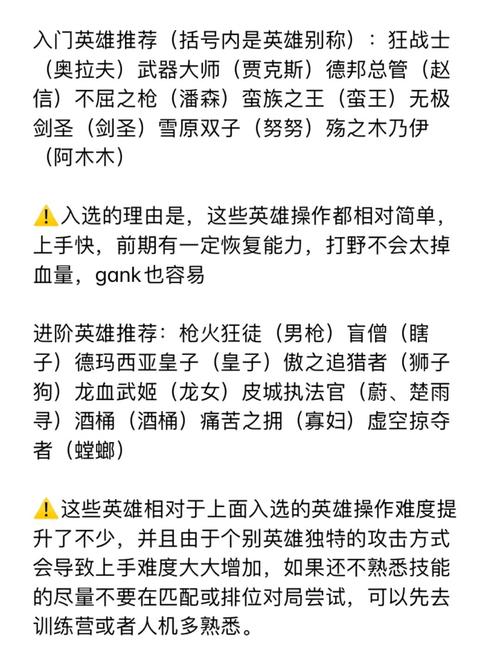 入门英雄推荐（括号内是英雄别称）：狂战士（奥拉夫）武器大师（贾克斯）德邦总管（赵信）不屈之枪（潘森）蛮族之王（蛮王）无极剑圣（剑圣）雪原双子（努努）殇之木乃伊（阿木木）

⚠️入选的理由是，这些英雄操作都相对简单，上手快，前期有一定恢复能力，打野不会太掉血量，gank也容易

进阶英雄推荐：枪火狂徒（男枪）盲僧（瞎子）德玛西亚皇子（皇子）傲之追猎者（狮子狗）龙血武姬（龙女）皮城执法官（蔚、楚雨寻）酒桶（酒桶）痛苦之拥（寡妇）虚空掠夺者（螳螂）

⚠️这些英雄相对于上面入选的英雄操作难度提升了不少，并且由于个别英雄独特的攻击方式会导致上手难度大大增加，如果还不熟悉技能的尽量不要在匹配或排位对局尝试，可以先去训练营或者人机多熟悉。